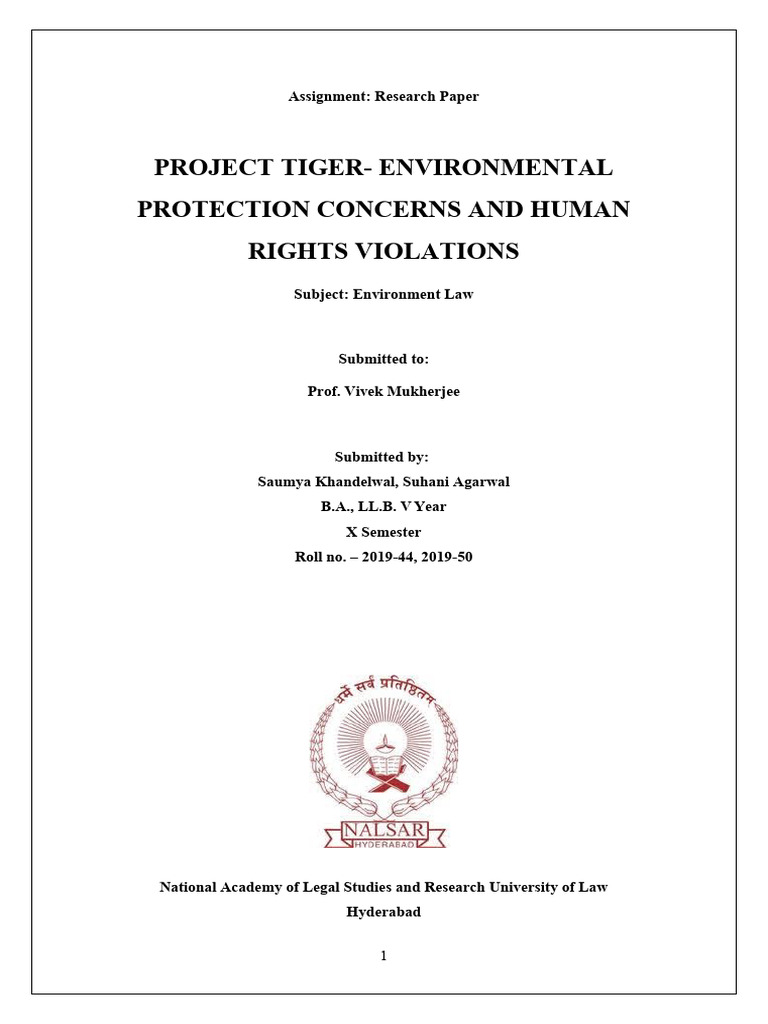 Assignment: Research Paper

PROJECT TIGER- ENVIRONMENTAL PROTECTION CONCERNS AND HUMAN RIGHTS VIOLATIONS

Subject: Environment Law

Submitted to:
Prof. Vivek Mukherjee

Submitted by:
Saumya Khandelwal, Suhani Agarwal
B.A., LL.B. V Year
X Semester
Roll no. – 2019-44, 2019-50

धर्मे सर्वं प्रतिष्ठितम्

NALSAR
HYDERABAD

National Academy of Legal Studies and Research University of Law
Hyderabad

1